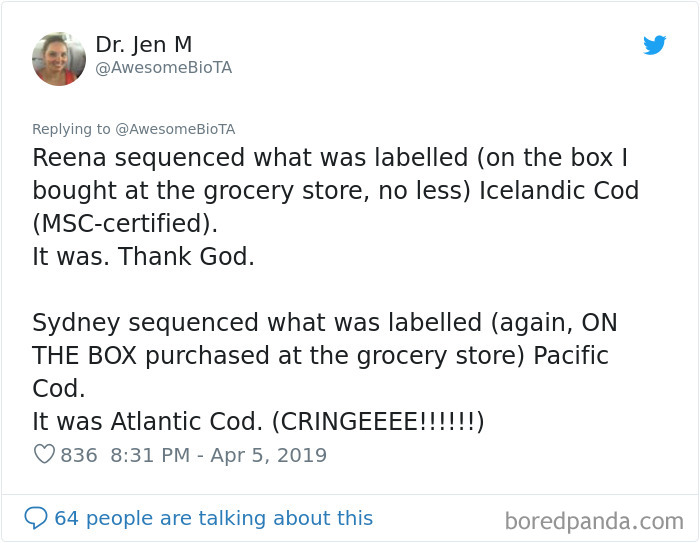 Dr. Jen M
@AwesomeBioTA

Replying to @AwesomeBioTA
Reena sequenced what was labelled (on the box I bought at the grocery store, no less) Icelandic Cod (MSC-certified).
It was. Thank God.

Sydney sequenced what was labelled (again, ON THE BOX purchased at the grocery store) Pacific Cod.
It was Atlantic Cod. (CRINGEEEE!!!!!!)

836 8:31 PM - Apr 5, 2019

64 people are talking about this

boredpanda.com